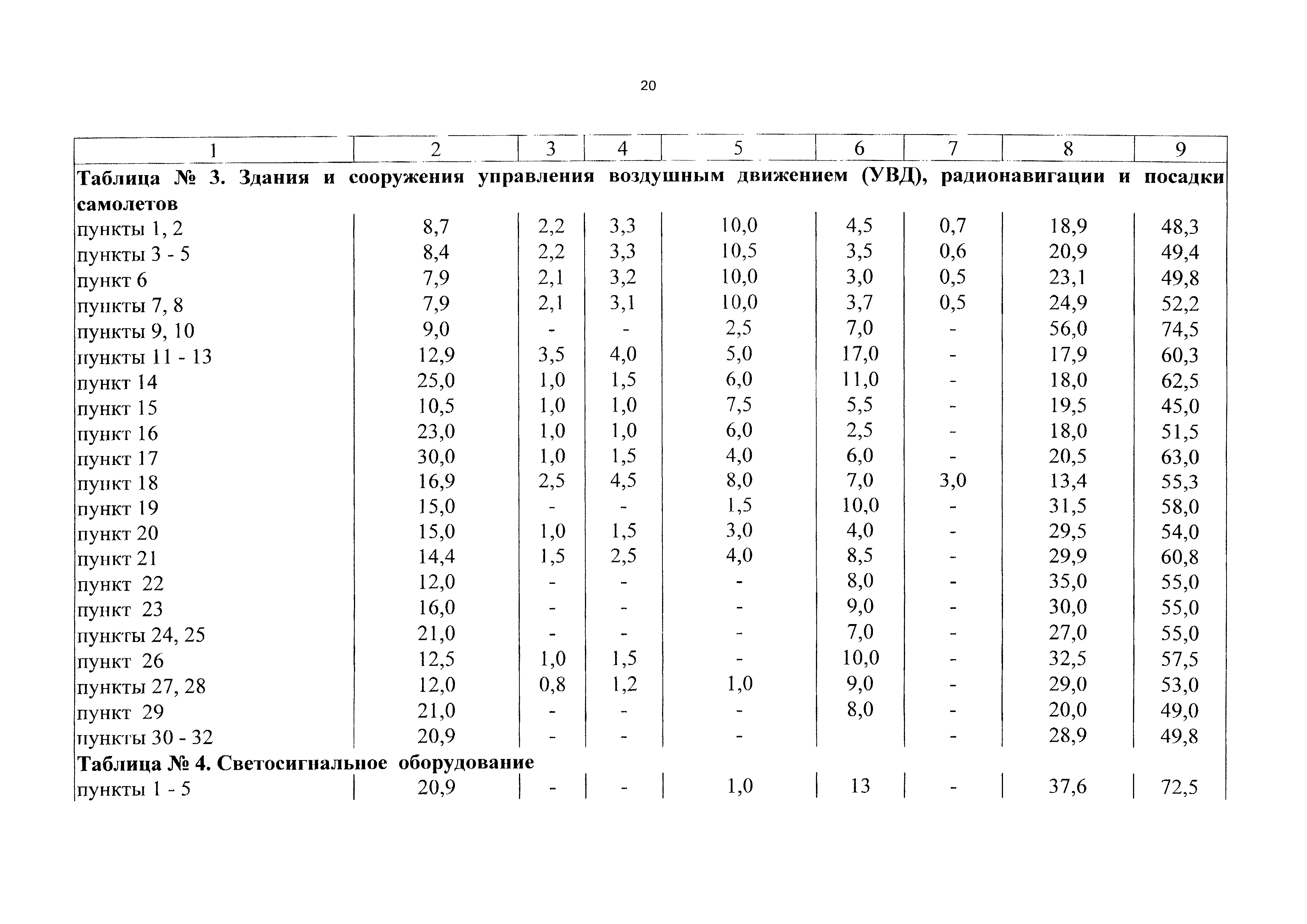 20

| 1 | 2 | 3 | 4 | 5 | 6 | 7 | 8 | 9 |
|---|---|---|---|---|---|---|---|---|
| **Таблица № 3. Здания и сооружения управления воздушным движением (УВД), радионавигации и посадки самолетов** | | | | | | | | |
| пункты 1, 2 | 8,7 | 2,2 | 3,3 | 10,0 | 4,5 | 0,7 | 18,9 | 48,3 |
| пункты 3 - 5 | 8,4 | 2,2 | 3,3 | 10,5 | 3,5 | 0,6 | 20,9 | 49,4 |
| пункт 6 | 7,9 | 2,1 | 3,2 | 10,0 | 3,0 | 0,5 | 23,1 | 49,8 |
| пункты 7, 8 | 7,9 | 2,1 | 3,1 | 10,0 | 3,7 | 0,5 | 24,9 | 52,2 |
| пункты 9, 10 | 9,0 | - | - | 2,5 | 7,0 | - | 56,0 | 74,5 |
| пункты 11 - 13 | 12,9 | 3,5 | 4,0 | 5,0 | 17,0 | - | 17,9 | 60,3 |
| пункт 14 | 25,0 | 1,0 | 1,5 | 6,0 | 11,0 | - | 18,0 | 62,5 |
| пункт 15 | 10,5 | 1,0 | 1,0 | 7,5 | 5,5 | - | 19,5 | 45,0 |
| пункт 16 | 23,0 | 1,0 | 1,0 | 6,0 | 2,5 | - | 18,0 | 51,5 |
| пункт 17 | 30,0 | 1,0 | 1,5 | 4,0 | 6,0 | - | 20,5 | 63,0 |
| пункт 18 | 16,9 | 2,5 | 4,5 | 8,0 | 7,0 | 3,0 | 13,4 | 55,3 |
| пункт 19 | 15,0 | - | - | 1,5 | 10,0 | - | 31,5 | 58,0 |
| пункт 20 | 15,0 | 1,0 | 1,5 | 3,0 | 4,0 | - | 29,5 | 54,0 |
| пункт 21 | 14,4 | 1,5 | 2,5 | 4,0 | 8,5 | - | 29,9 | 60,8 |
| пункт 22 | 12,0 | - | - | - | 8,0 | - | 35,0 | 55,0 |
| пункт 23 | 16,0 | - | - | - | 9,0 | - | 30,0 | 55,0 |
| пункты 24, 25 | 21,0 | - | - | - | 7,0 | - | 27,0 | 55,0 |
| пункт 26 | 12,5 | 1,0 | 1,5 | - | 10,0 | - | 32,5 | 57,5 |
| пункты 27, 28 | 12,0 | 0,8 | 1,2 | 1,0 | 9,0 | - | 29,0 | 53,0 |
| пункт 29 | 21,0 | - | - | - | 8,0 | - | 20,0 | 49,0 |
| пункты 30 - 32 | 20,9 | - | - | - | | - | 28,9 | 49,8 |
| **Таблица № 4. Светосигнальное оборудование** | | | | | | | | |
| пункты 1 - 5 | 20,9 | - | - | 1,0 | 13 | - | 37,6 | 72,5 |